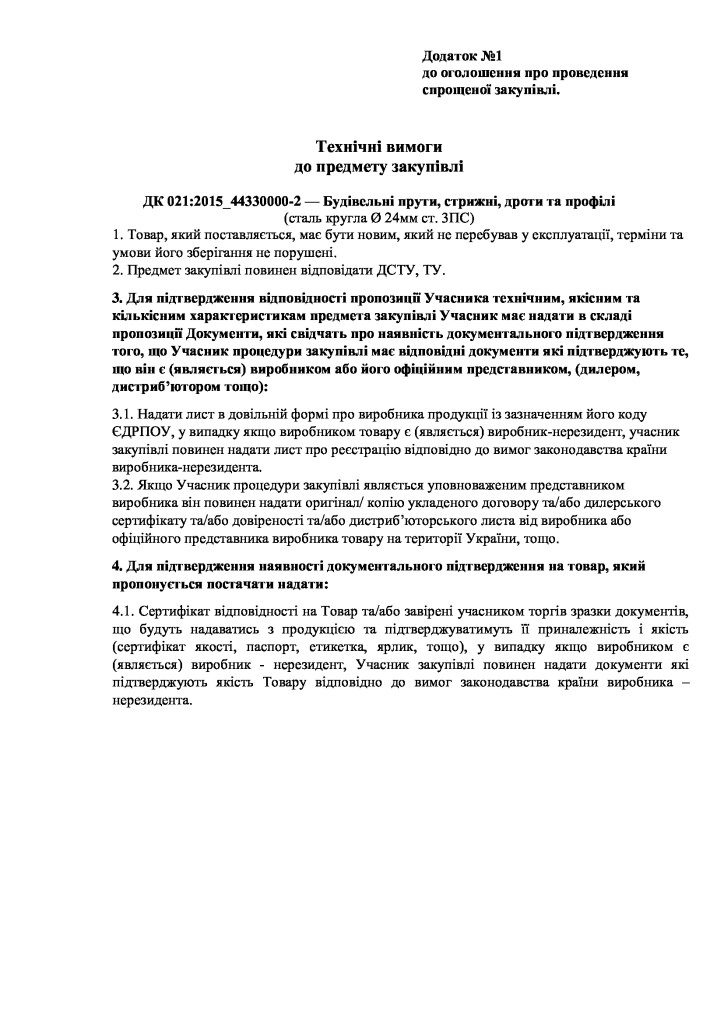 Додаток №1
до оголошення про проведення спрощеної закупівлі.

Технічні вимоги
до предмету закупівлі

ДК 021:2015_44330000-2 — Будівельні прути, стрижні, дроти та профілі
(сталь кругла Ø 24мм ст. 3ПС)

1. Товар, який поставляється, має бути новим, який не перебував у експлуатації, терміни та умови його зберігання не порушені.
2. Предмет закупівлі повинен відповідати ДСТУ, ТУ.

3. Для підтвердження відповідності пропозиції Учасника технічним, якісним та кількісним характеристикам предмета закупівлі Учасник має надати в складі пропозиції Документи, які свідчать про наявність документального підтвердження того, що Учасник процедури закупівлі має відповідні документи які підтверджують те, що він є (являється) виробником або його офіційним представником, (дилером, дистриб'ютором тощо):

3.1. Надати лист в довільній формі про виробника продукції із зазначенням його коду ЄДРПОУ, у випадку якщо виробником товару є (являється) виробник-нерезидент, учасник закупівлі повинен надати лист про реєстрацію відповідно до вимог законодавства країни виробника-нерезидента.
3.2. Якщо Учасник процедури закупівлі являється уповноваженим представником виробника він повинен надати оригінал/ копію укладеного договору та/або дилерського сертифікату та/або довіреності та/або дистриб'юторського листа від виробника або офіційного представника виробника товару на території України, тощо.

4. Для підтвердження наявності документального підтвердження на товар, який пропонується постачати надати:

4.1. Сертифікат відповідності на Товар та/або завірені учасником торгів зразки документів, що будуть надаватись з продукцією та підтверджуватимуть її приналежність і якість (сертифікат якості, паспорт, етикетка, ярлик, тощо), у випадку якщо виробником є (являється) виробник - нерезидент, Учасник закупівлі повинен надати документи які підтверджують якість Товару відповідно до вимог законодавства країни виробника – нерезидента.